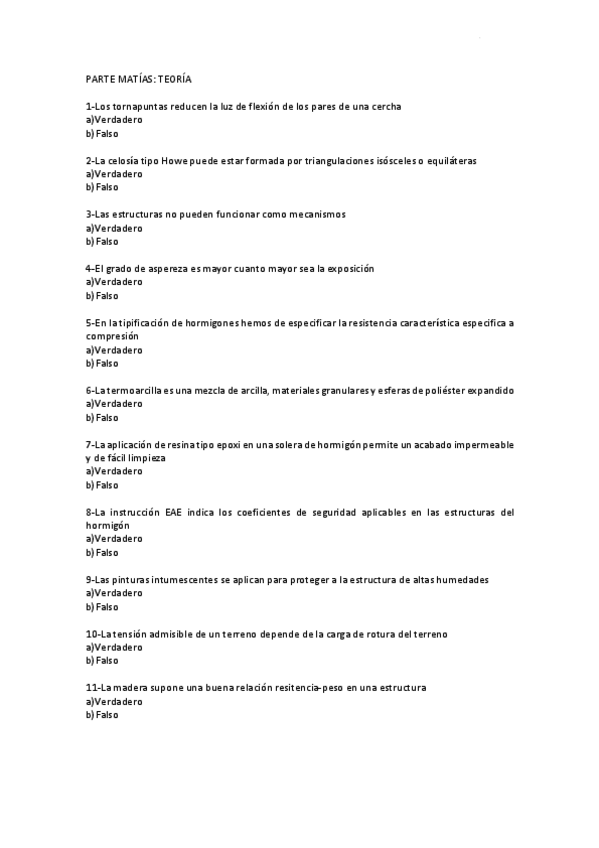 PARTE MATÍAS: TEORÍA

1-Los tornapuntas reducen la luz de flexión de los pares de una cercha
a)Verdadero
b) Falso

2-La celosía tipo Howe puede estar formada por triangulaciones isósceles o equiláteras
a)Verdadero
b) Falso

3-Las estructuras no pueden funcionar como mecanismos
a)Verdadero
b) Falso

4-El grado de aspereza es mayor cuanto mayor sea la exposición
a)Verdadero
b) Falso

5-En la tipificación de hormigones hemos de especificar la resistencia característica especifica a compresión
a)Verdadero
b) Falso

6-La termoarcilla es una mezcla de arcilla, materiales granulares y esferas de poliéster expandido
a)Verdadero
b) Falso

7-La aplicación de resina tipo epoxi en una solera de hormigón permite un acabado impermeable y de fácil limpieza
a)Verdadero
b) Falso

8-La instrucción EAE indica los coeficientes de seguridad aplicables en las estructuras del hormigón
a)Verdadero
b) Falso

9-Las pinturas intumescentes se aplican para proteger a la estructura de altas humedades
a)Verdadero
b) Falso

10-La tensión admisible de un terreno depende de la carga de rotura del terreno
a)Verdadero
b) Falso

11-La madera supone una buena relación resitencia-peso en una estructura
a)Verdadero
b) Falso